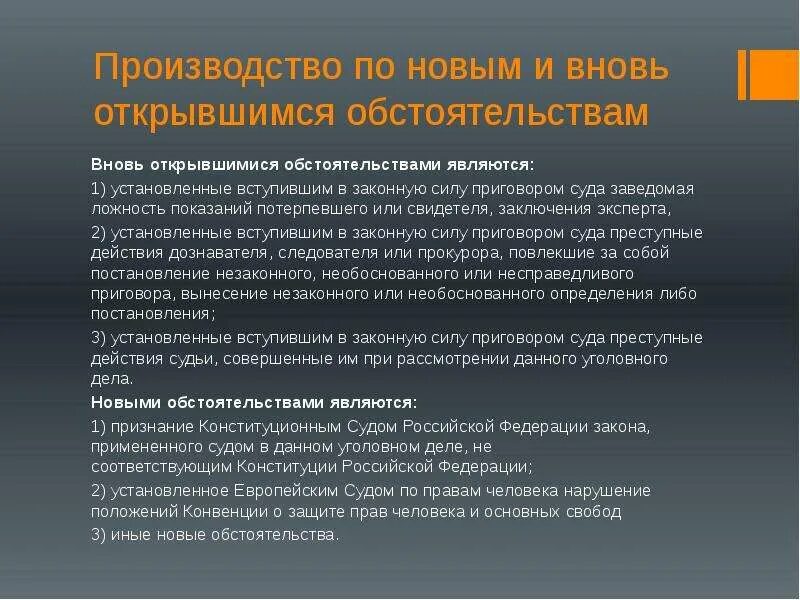 Производство по новым и вновь открывшимся обстоятельствам

Вновь открывшимися обстоятельствами являются:

1) установленные вступившим в законную силу приговором суда заведомая ложность показаний потерпевшего или свидетеля, заключения эксперта,

2) установленные вступившим в законную силу приговором суда преступные действия дознавателя, следователя или прокурора, повлекшие за собой постановление незаконного, необоснованного или несправедливого приговора, вынесение незаконного или необоснованного определения либо постановления;

3) установленные вступившим в законную силу приговором суда преступные действия судьи, совершенные им при рассмотрении данного уголовного дела.

Новыми обстоятельствами являются:

1) признание Конституционным Судом Российской Федерации закона, примененного судом в данном уголовном деле, не соответствующим Конституции Российской Федерации;

2) установленное Европейским Судом по правам человека нарушение положений Конвенции о защите прав человека и основных свобод

3) иные новые обстоятельства.